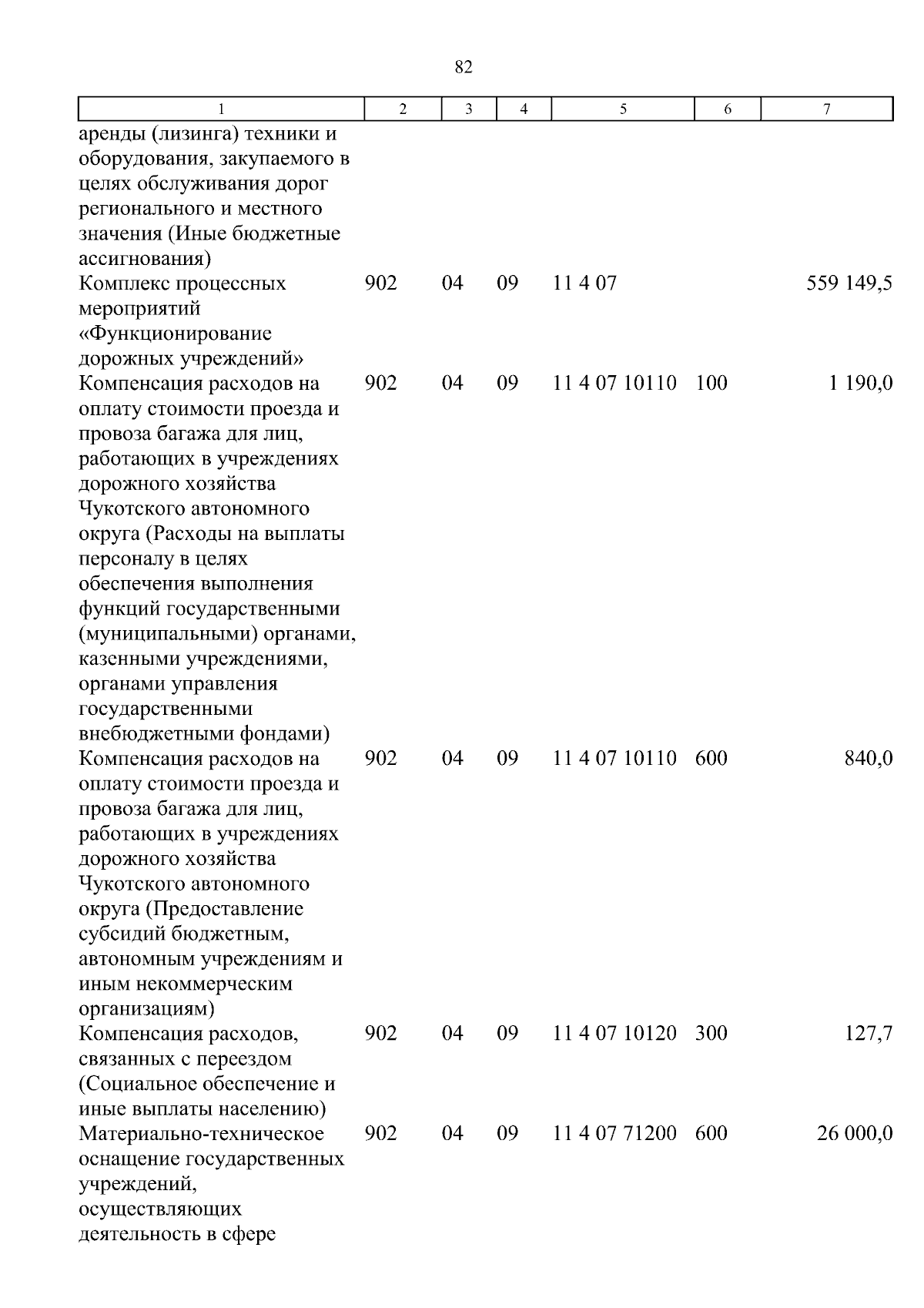 82

| 1 | 2 | 3 | 4 | 5 | 6 | 7 |
|---|---|---|---|---|---|---|
| аренды (лизинга) техники и оборудования, закупаемого в целях обслуживания дорог регионального и местного значения (Иные бюджетные ассигнования) | | | | | | |
| Комплекс процессных мероприятий «Функционирование дорожных учреждений» | 902 | 04 | 09 | 11 4 07 | | 559 149,5 |
| Компенсация расходов на оплату стоимости проезда и провоза багажа для лиц, работающих в учреждениях дорожного хозяйства Чукотского автономного округа (Расходы на выплаты персоналу в целях обеспечения выполнения функций государственными (муниципальными) органами, казенными учреждениями, органами управления государственными внебюджетными фондами) | 902 | 04 | 09 | 11 4 07 10110 | 100 | 1 190,0 |
| Компенсация расходов на оплату стоимости проезда и провоза багажа для лиц, работающих в учреждениях дорожного хозяйства Чукотского автономного округа (Предоставление субсидий бюджетным, автономным учреждениям и иным некоммерческим организациям) | 902 | 04 | 09 | 11 4 07 10110 | 600 | 840,0 |
| Компенсация расходов, связанных с переездом (Социальное обеспечение и иные выплаты населению) | 902 | 04 | 09 | 11 4 07 10120 | 300 | 127,7 |
| Материально-техническое оснащение государственных учреждений, осуществляющих деятельность в сфере | 902 | 04 | 09 | 11 4 07 71200 | 600 | 26 000,0 |